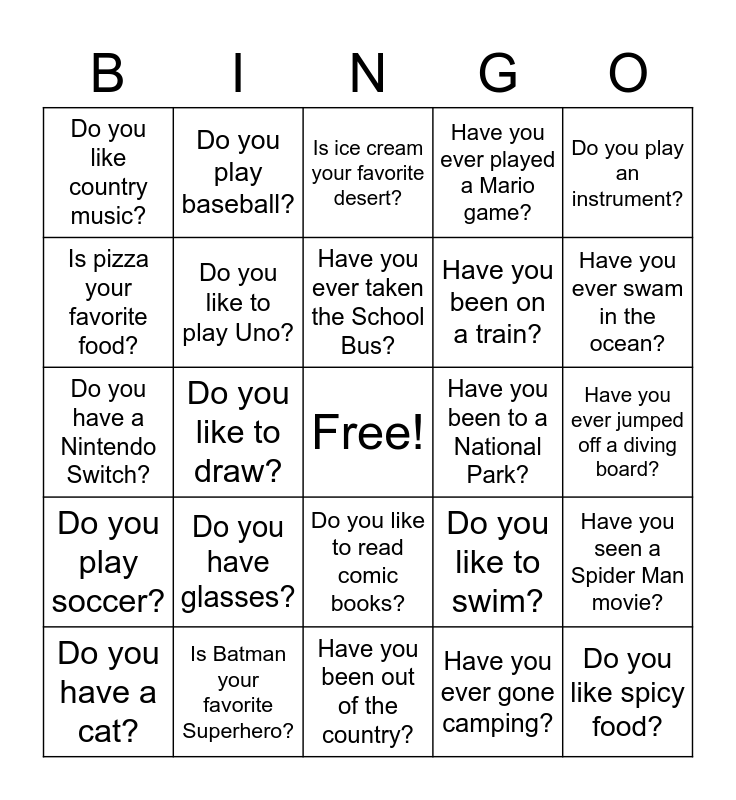 | B | I | N | G | O |
|---|---|---|---|---|
| Do you like country music? | Do you play baseball? | Is ice cream your favorite desert? | Have you ever played a Mario game? | Do you play an instrument? |
| Is pizza your favorite food? | Do you like to play Uno? | Have you ever taken the School Bus? | Have you been on a train? | Have you ever swam in the ocean? |
| Do you have a Nintendo Switch? | Do you like to draw? | Free! | Have you been to a National Park? | Have you ever jumped off a diving board? |
| Do you play soccer? | Do you have glasses? | Do you like to read comic books? | Do you like to swim? | Have you seen a Spider Man movie? |
| Do you have a cat? | Is Batman your favorite Superhero? | Have you been out of the country? | Have you ever gone camping? | Do you like spicy food? |